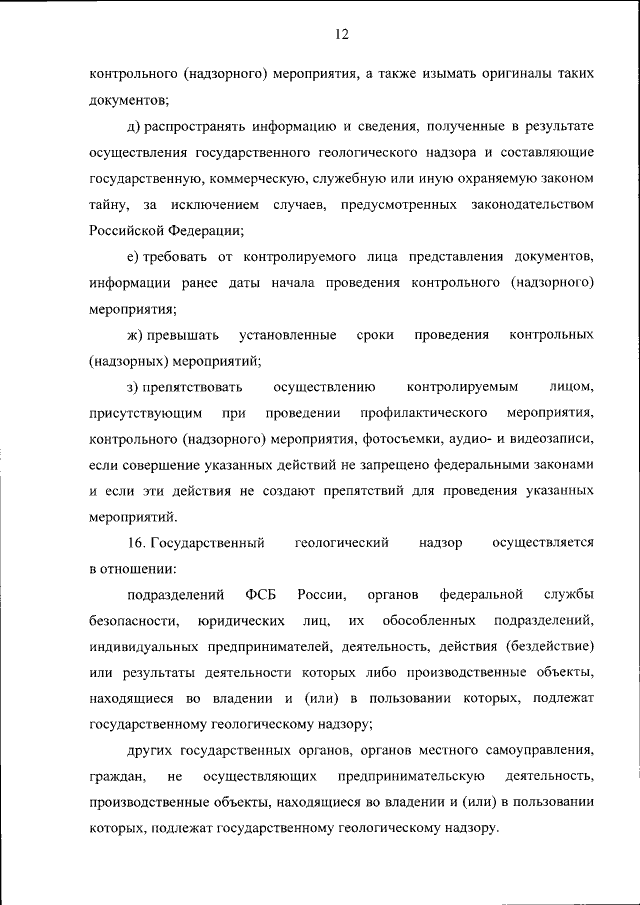 12

контрольного (надзорного) мероприятия, а также изымать оригиналы таких документов;

д) распространять информацию и сведения, полученные в результате осуществления государственного геологического надзора и составляющие государственную, коммерческую, служебную или иную охраняемую законом тайну, за исключением случаев, предусмотренных законодательством Российской Федерации;

е) требовать от контролируемого лица представления документов, информации ранее даты начала проведения контрольного (надзорного) мероприятия;

ж) превышать установленные сроки проведения контрольных (надзорных) мероприятий;

з) препятствовать осуществлению контролируемым лицом, присутствующим при проведении профилактического мероприятия, контрольного (надзорного) мероприятия, фотосъемки, аудио- и видеозаписи, если совершение указанных действий не запрещено федеральными законами и если эти действия не создают препятствий для проведения указанных мероприятий.

16. Государственный геологический надзор осуществляется в отношении:

подразделений ФСБ России, органов федеральной службы безопасности, юридических лиц, их обособленных подразделений, индивидуальных предпринимателей, деятельность, действия (бездействие) или результаты деятельности которых либо производственные объекты, находящиеся во владении и (или) в пользовании которых, подлежат государственному геологическому надзору;

других государственных органов, органов местного самоуправления, граждан, не осуществляющих предпринимательскую деятельность, производственные объекты, находящиеся во владении и (или) в пользовании которых, подлежат государственному геологическому надзору.